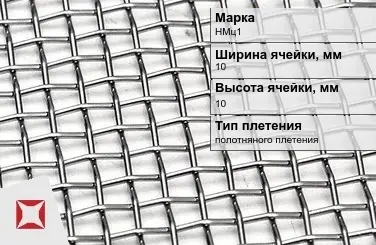 Марка
НМц1

Ширина ячейки, мм
10

Высота ячейки, мм
10

Тип плетения
полотняного плетения